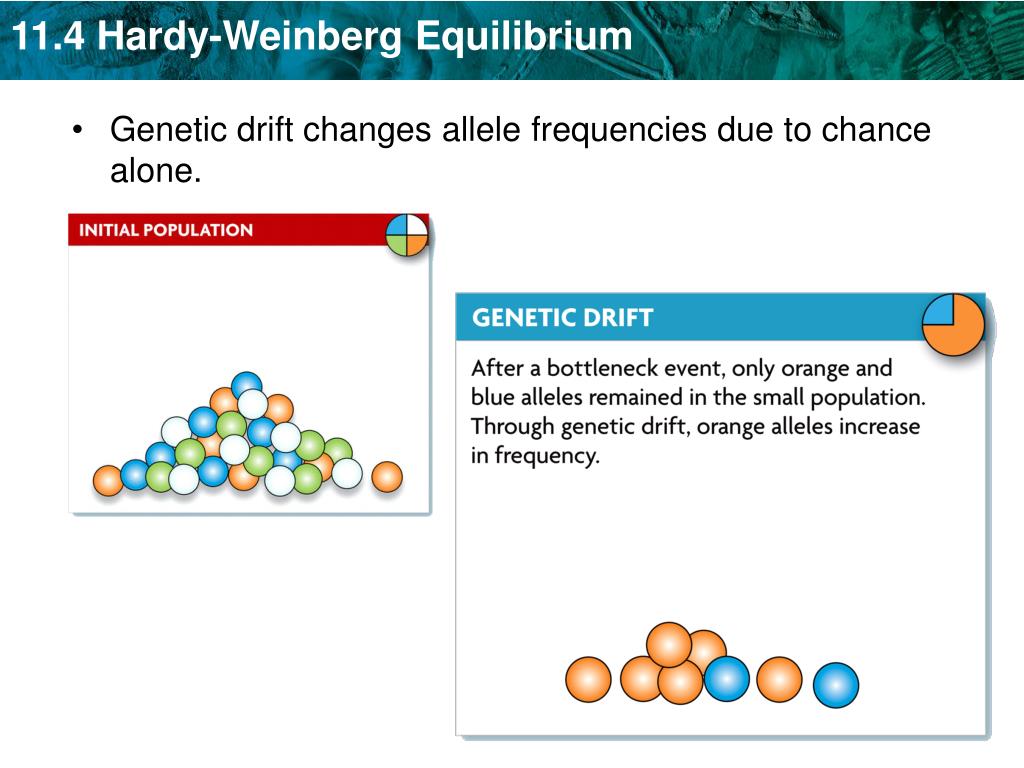 11.4 Hardy-Weinberg Equilibrium

• Genetic drift changes allele frequencies due to chance alone.

INITIAL POPULATION

GENETIC DRIFT

After a bottleneck event, only orange and blue alleles remained in the small population. Through genetic drift, orange alleles increase in frequency.